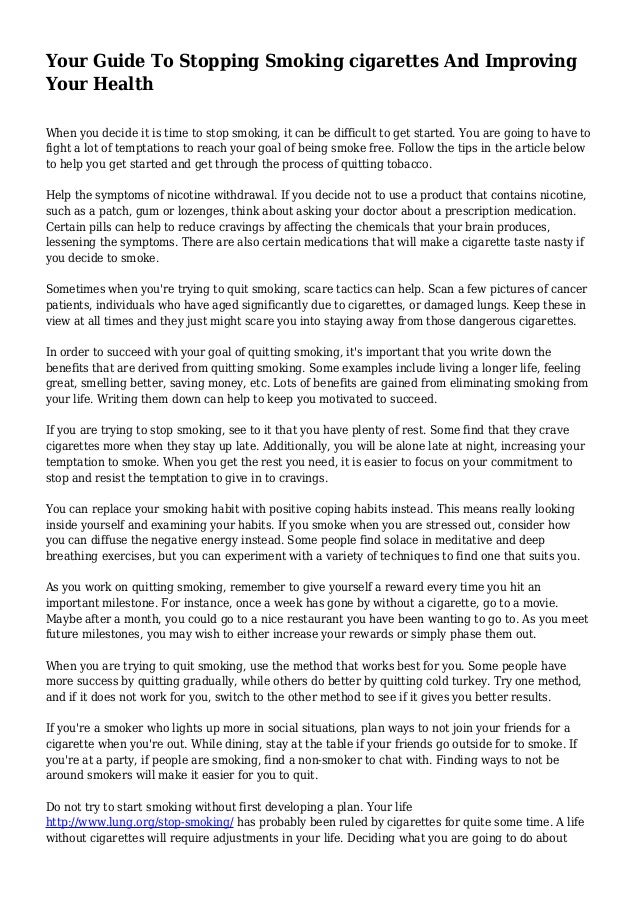 Your Guide To Stopping Smoking cigarettes And Improving Your Health

When you decide it is time to stop smoking, it can be difficult to get started. You are going to have to fight a lot of temptations to reach your goal of being smoke free. Follow the tips in the article below to help you get started and get through the process of quitting tobacco.

Help the symptoms of nicotine withdrawal. If you decide not to use a product that contains nicotine, such as a patch, gum or lozenges, think about asking your doctor about a prescription medication. Certain pills can help to reduce cravings by affecting the chemicals that your brain produces, lessening the symptoms. There are also certain medications that will make a cigarette taste nasty if you decide to smoke.

Sometimes when you're trying to quit smoking, scare tactics can help. Scan a few pictures of cancer patients, individuals who have aged significantly due to cigarettes, or damaged lungs. Keep these in view at all times and they just might scare you into staying away from those dangerous cigarettes.

In order to succeed with your goal of quitting smoking, it's important that you write down the benefits that are derived from quitting smoking. Some examples include living a longer life, feeling great, smelling better, saving money, etc. Lots of benefits are gained from eliminating smoking from your life. Writing them down can help to keep you motivated to succeed.

If you are trying to stop smoking, see to it that you have plenty of rest. Some find that they crave cigarettes more when they stay up late. Additionally, you will be alone late at night, increasing your temptation to smoke. When you get the rest you need, it is easier to focus on your commitment to stop and resist the temptation to give in to cravings.

You can replace your smoking habit with positive coping habits instead. This means really looking inside yourself and examining your habits. If you smoke when you are stressed out, consider how you can diffuse the negative energy instead. Some people find solace in meditative and deep breathing exercises, but you can experiment with a variety of techniques to find one that suits you.

As you work on quitting smoking, remember to give yourself a reward every time you hit an important milestone. For instance, once a week has gone by without a cigarette, go to a movie. Maybe after a month, you could go to a nice restaurant you have been wanting to go to. As you meet future milestones, you may wish to either increase your rewards or simply phase them out.

When you are trying to quit smoking, use the method that works best for you. Some people have more success by quitting gradually, while others do better by quitting cold turkey. Try one method, and if it does not work for you, switch to the other method to see if it gives you better results.

If you're a smoker who lights up more in social situations, plan ways to not join your friends for a cigarette when you're out. While dining, stay at the table if your friends go outside for to smoke. If you're at a party, if people are smoking, find a non-smoker to chat with. Finding ways to not be around smokers will make it easier for you to quit.

Do not try to start smoking without first developing a plan. Your life http://www.lung.org/stop-smoking/ has probably been ruled by cigarettes for quite some time. A life without cigarettes will require adjustments in your life. Deciding what you are going to do about